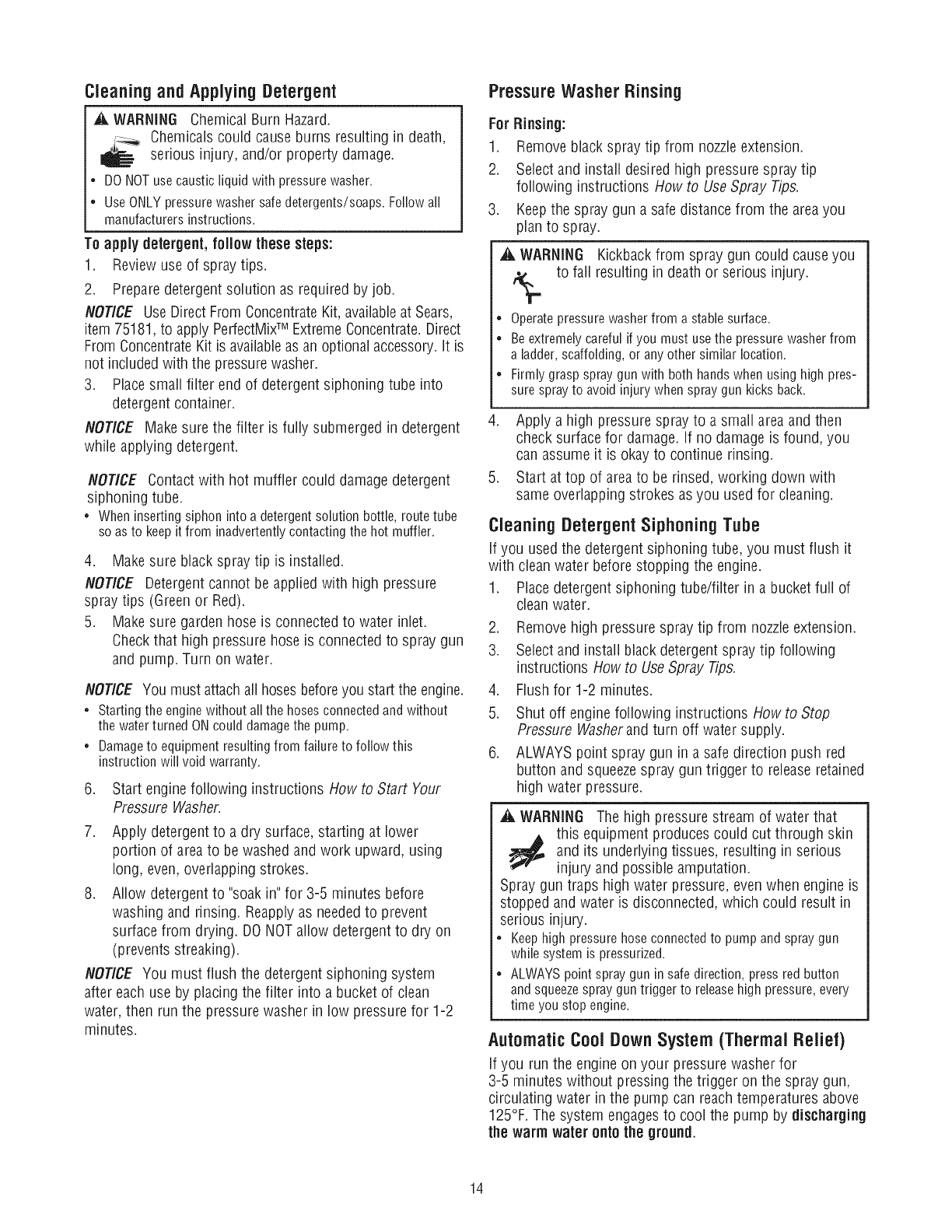 Cleaning and Applying Detergent

WARNING Chemical Burn Hazard.
Chemicals could cause burns resulting in death, serious injury, and/or property damage.

• DO NOT use caustic liquid with pressure washer.
• Use ONLY pressure washer safe detergents/soaps. Follow all manufacturers instructions.

To apply detergent, follow these steps:
1. Review use of spray tips.
2. Prepare detergent solution as required by job.

NOTICE Use Direct From Concentrate Kit, available at Sears, item 75181, to apply PerfectMix™ Extreme Concentrate. Direct From Concentrate Kit is available as an optional accessory. It is not included with the pressure washer.

3. Place small filter end of detergent siphoning tube into detergent container.

NOTICE Make sure the filter is fully submerged in detergent while applying detergent.

NOTICE Contact with hot muffler could damage detergent siphoning tube.
• When inserting siphon into a detergent solution bottle, route tube so as to keep it from inadvertently contacting the hot muffler.

4. Make sure black spray tip is installed.

NOTICE Detergent cannot be applied with high pressure spray tips (Green or Red).

5. Make sure garden hose is connected to water inlet. Check that high pressure hose is connected to spray gun and pump. Turn on water.

NOTICE You must attach all hoses before you start the engine.
• Starting the engine without all the hoses connected and without the water turned ON could damage the pump.
• Damage to equipment resulting from failure to follow this instruction will void warranty.

6. Start engine following instructions How to Start Your Pressure Washer.
7. Apply detergent to a dry surface, starting at lower portion of area to be washed and work upward, using long, even, overlapping strokes.
8. Allow detergent to "soak in" for 3-5 minutes before washing and rinsing. Reapply as needed to prevent surface from drying. DO NOT allow detergent to dry on (prevents streaking).

NOTICE You must flush the detergent siphoning system after each use by placing the filter into a bucket of clean water, then run the pressure washer in low pressure for 1-2 minutes.

Pressure Washer Rinsing

For Rinsing:
1. Remove black spray tip from nozzle extension.
2. Select and install desired high pressure spray tip following instructions How to Use Spray Tips.
3. Keep the spray gun a safe distance from the area you plan to spray.

WARNING Kickback from spray gun could cause you to fall resulting in death or serious injury.

• Operate pressure washer from a stable surface.
• Be extremely careful if you must use the pressure washer from a ladder, scaffolding, or any other similar location.
• Firmly grasp spray gun with both hands when using high pressure spray to avoid injury when spray gun kicks back.

4. Apply a high pressure spray to a small area and then check surface for damage. If no damage is found, you can assume it is okay to continue rinsing.
5. Start at top of area to be rinsed, working down with same overlapping strokes as you used for cleaning.

Cleaning Detergent Siphoning Tube

If you used the detergent siphoning tube, you must flush it with clean water before stopping the engine.
1. Place detergent siphoning tube/filter in a bucket full of clean water.
2. Remove high pressure spray tip from nozzle extension.
3. Select and install black detergent spray tip following instructions How to Use Spray Tips.
4. Flush for 1-2 minutes.
5. Shut off engine following instructions How to Stop Pressure Washer and turn off water supply.
6. ALWAYS point spray gun in a safe direction push red button and squeeze spray gun trigger to release retained high water pressure.

WARNING The high pressure stream of water that this equipment produces could cut through skin and its underlying tissues, resulting in serious injury and possible amputation.
Spray gun traps high water pressure, even when engine is stopped and water is disconnected, which could result in serious injury.
• Keep high pressure hose connected to pump and spray gun while system is pressurized.
• ALWAYS point spray gun in safe direction, press red button and squeeze spray gun trigger to release high pressure, every time you stop engine.

Automatic Cool Down System (Thermal Relief)

If you run the engine on your pressure washer for 3-5 minutes without pressing the trigger on the spray gun, circulating water in the pump can reach temperatures above 125°F. The system engages to cool the pump by discharging the warm water onto the ground.

14